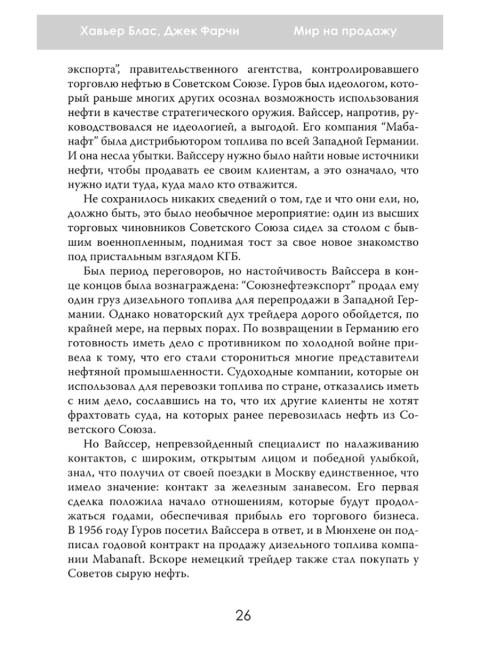 Хавьер Блас, Джек Фарчи Мир на продажу

экспорта", правительственного агентства, контролировавшего торговлю нефтью в Советском Союзе. Гуров был идеологом, который раньше многих других осознал возможность использования нефти в качестве стратегического оружия. Вайссер, напротив, руководствовался не идеологией, а выгодой. Его компания "Мабанафт" была дистрибьютором топлива по всей Западной Германии. И она несла убытки. Вайссеру нужно было найти новые источники нефти, чтобы продавать ее своим клиентам, а это означало, что нужно идти туда, куда мало кто отважится.

Не сохранилось никаких сведений о том, где и что они ели, но, должно быть, это было необычное мероприятие: один из высших торговых чиновников Советского Союза сидел за столом с бывшим военнопленным, поднимая тост за свое новое знакомство под пристальным взглядом КГБ.

Был период переговоров, но настойчивость Вайссера в конце концов была вознаграждена: "Союзнефтеэкспорт" продал ему один груз дизельного топлива для перепродажи в Западной Германии. Однако новаторский дух трейдера дорого обойдется, по крайней мере, на первых порах. По возвращении в Германию его готовность иметь дело с противником по холодной войне привела к тому, что его стали сторониться многие представители нефтяной промышленности. Судоходные компании, которые он использовал для перевозки топлива по стране, отказались иметь с ним дело, сославшись на то, что их другие клиенты не хотят фрахтовать суда, на которых ранее перевозилась нефть из Советского Союза.

Но Вайссер, непревзойденный специалист по налаживанию контактов, с широким, открытым лицом и победной улыбкой, знал, что получил от своей поездки в Москву единственное, что имело значение: контакт за железным занавесом. Его первая сделка положила начало отношениям, которые будут продолжаться годами, обеспечивая прибыль его торгового бизнеса. В 1956 году Гуров посетил Вайссера в ответ, и в Мюнхене он подписал годовой контракт на продажу дизельного топлива компании Mabanaft. Вскоре немецкий трейдер также стал покупать у Советов сырую нефть.

26